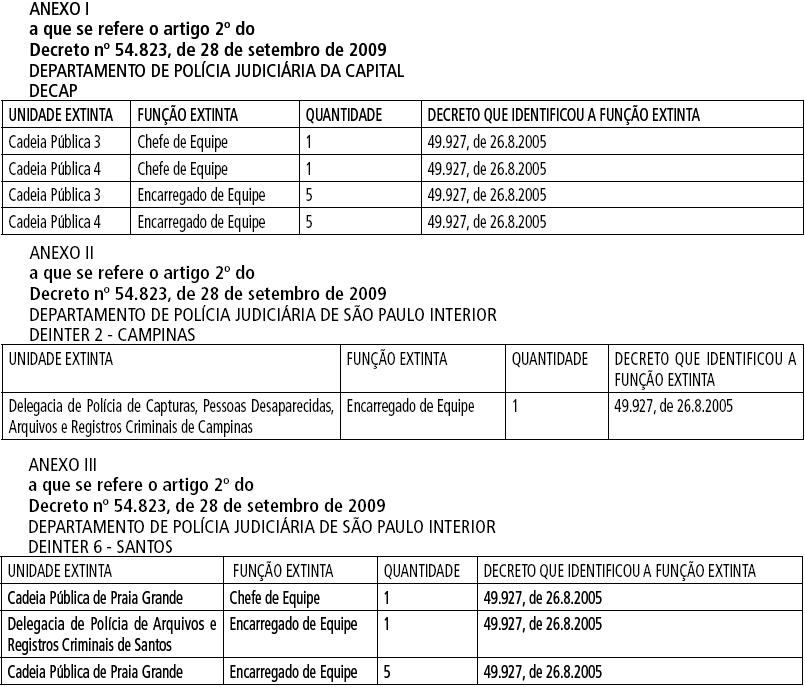 ANEXO I
a que se refere o artigo 2º do
Decreto nº 54.823, de 28 de setembro de 2009
DEPARTAMENTO DE POLÍCIA JUDICIÁRIA DA CAPITAL
DECAP

| UNIDADE EXTINTA | FUNÇÃO EXTINTA | QUANTIDADE | DECRETO QUE IDENTIFICOU A FUNÇÃO EXTINTA |
|---|---|---|---|
| Cadeia Pública 3 | Chefe de Equipe | 1 | 49.927, de 26.8.2005 |
| Cadeia Pública 4 | Chefe de Equipe | 1 | 49.927, de 26.8.2005 |
| Cadeia Pública 3 | Encarregado de Equipe | 5 | 49.927, de 26.8.2005 |
| Cadeia Pública 4 | Encarregado de Equipe | 5 | 49.927, de 26.8.2005 |

ANEXO II
a que se refere o artigo 2º do
Decreto nº 54.823, de 28 de setembro de 2009
DEPARTAMENTO DE POLÍCIA JUDICIÁRIA DE SÃO PAULO INTERIOR
DEINTER 2 - CAMPINAS

| UNIDADE EXTINTA | FUNÇÃO EXTINTA | QUANTIDADE | DECRETO QUE IDENTIFICOU A FUNÇÃO EXTINTA |
|---|---|---|---|
| Delegacia de Polícia de Capturas, Pessoas Desaparecidas, Arquivos e Registros Criminais de Campinas | Encarregado de Equipe | 1 | 49.927, de 26.8.2005 |

ANEXO III
a que se refere o artigo 2º do
Decreto nº 54.823, de 28 de setembro de 2009
DEPARTAMENTO DE POLÍCIA JUDICIÁRIA DE SÃO PAULO INTERIOR
DEINTER 6 - SANTOS

| UNIDADE EXTINTA | FUNÇÃO EXTINTA | QUANTIDADE | DECRETO QUE IDENTIFICOU A FUNÇÃO EXTINTA |
|---|---|---|---|
| Cadeia Pública de Praia Grande | Chefe de Equipe | 1 | 49.927, de 26.8.2005 |
| Delegacia de Polícia de Arquivos e Registros Criminais de Santos | Encarregado de Equipe | 1 | 49.927, de 26.8.2005 |
| Cadeia Pública de Praia Grande | Encarregado de Equipe | 5 | 49.927, de 26.8.2005 |